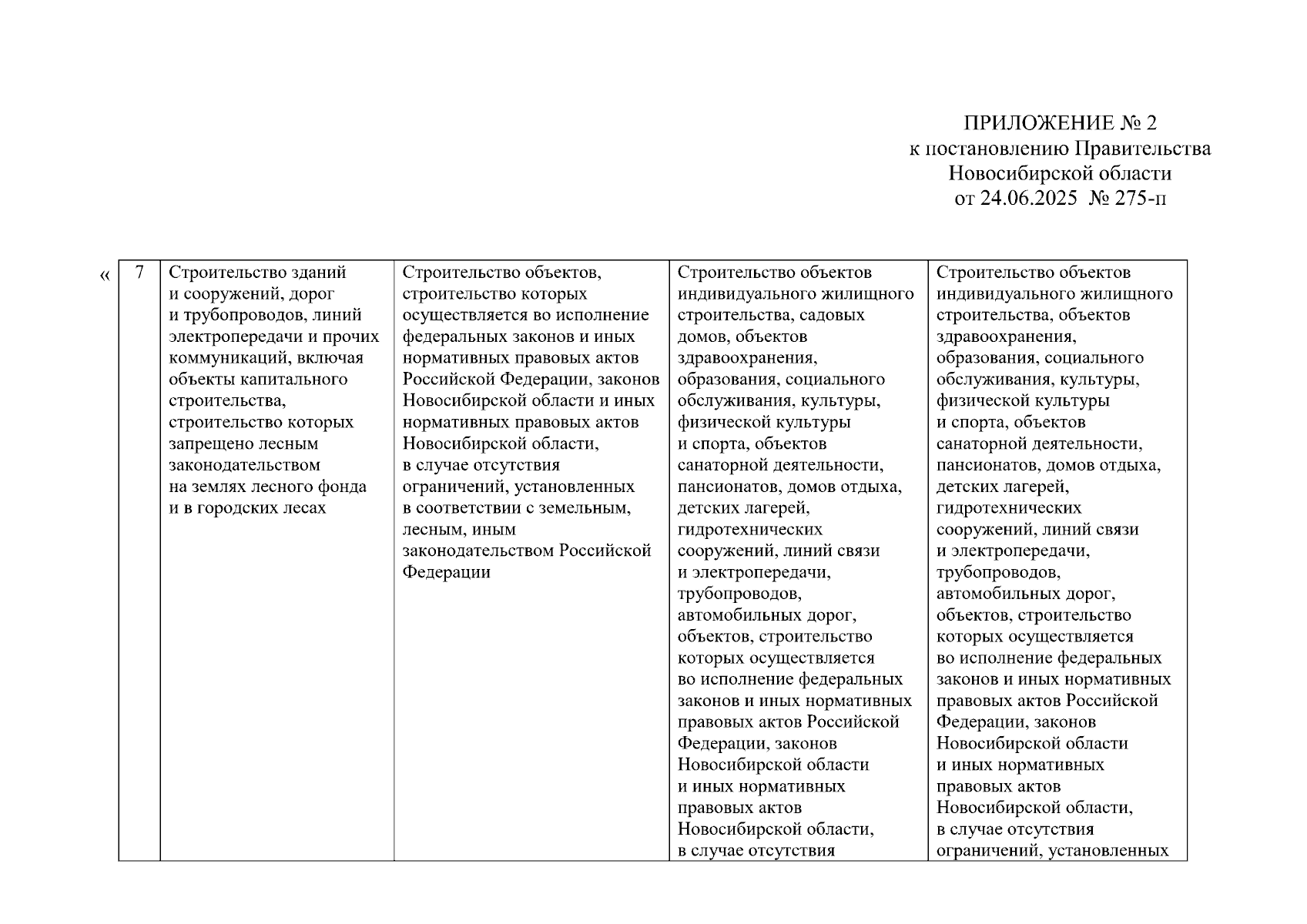 ПРИЛОЖЕНИЕ № 2
к постановлению Правительства
Новосибирской области
от 24.06.2025 № 275-п

«

| 7 | Строительство зданий и сооружений, дорог и трубопроводов, линий электропередачи и прочих коммуникаций, включая объекты капитального строительства, строительство которых запрещено лесным законодательством на землях лесного фонда и в городских лесах | Строительство объектов, строительство которых осуществляется во исполнение федеральных законов и иных нормативных правовых актов Российской Федерации, законов Новосибирской области и иных нормативных правовых актов Новосибирской области, в случае отсутствия ограничений, установленных в соответствии с земельным, лесным, иным законодательством Российской Федерации | Строительство объектов индивидуального жилищного строительства, садовых домов, объектов здравоохранения, образования, социального обслуживания, культуры, физической культуры и спорта, объектов санаторной деятельности, пансионатов, домов отдыха, детских лагерей, гидротехнических сооружений, линий связи и электропередачи, трубопроводов, автомобильных дорог, объектов, строительство которых осуществляется во исполнение федеральных законов и иных нормативных правовых актов Российской Федерации, законов Новосибирской области и иных нормативных правовых актов Новосибирской области, в случае отсутствия | Строительство объектов индивидуального жилищного строительства, объектов здравоохранения, образования, социального обслуживания, культуры, физической культуры и спорта, объектов санаторной деятельности, пансионатов, домов отдыха, детских лагерей, гидротехнических сооружений, линий связи и электропередачи, трубопроводов, автомобильных дорог, объектов, строительство которых осуществляется во исполнение федеральных законов и иных нормативных правовых актов Российской Федерации, законов Новосибирской области и иных нормативных правовых актов Новосибирской области, в случае отсутствия ограничений, установленных |